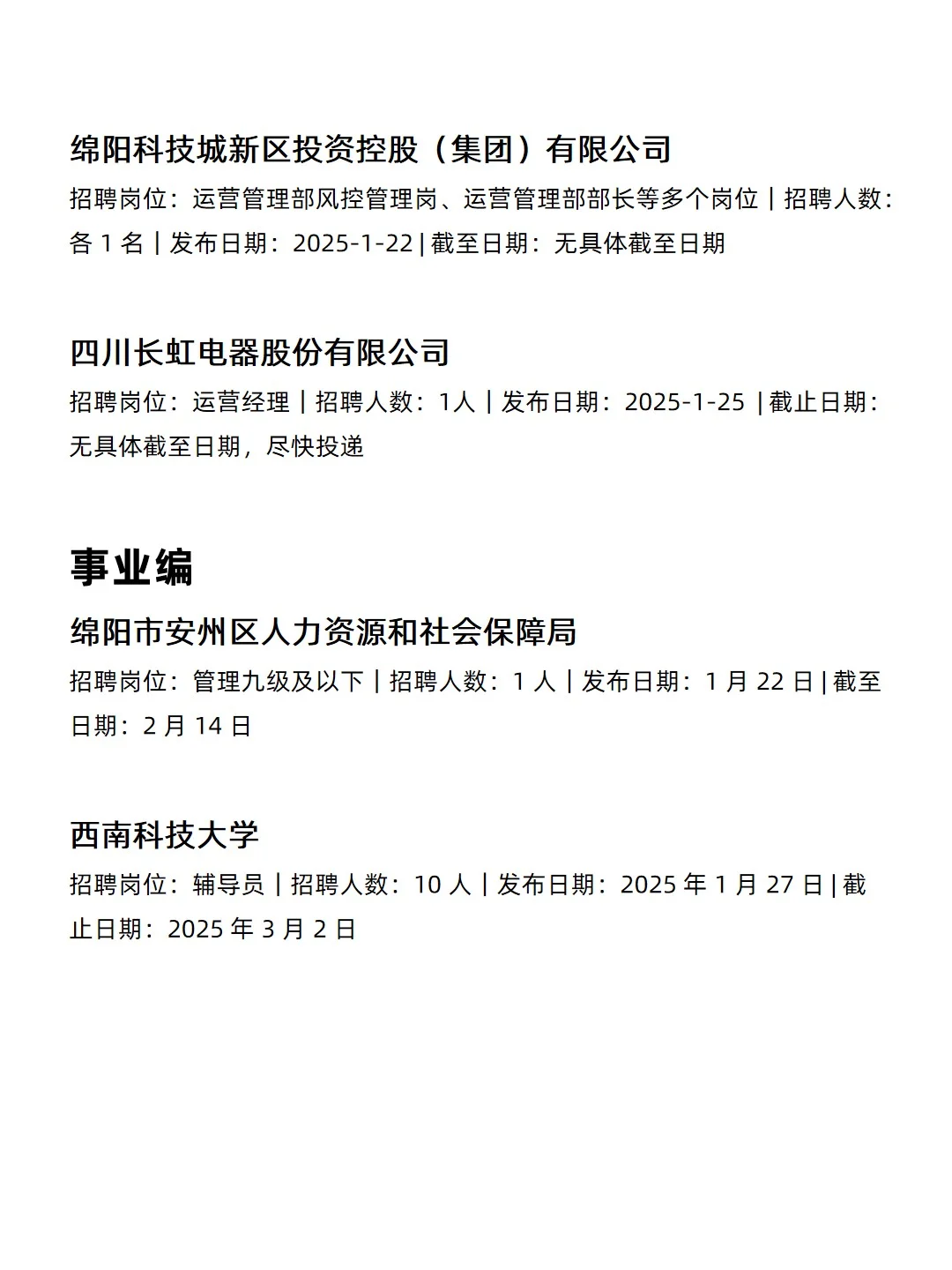 绵阳科技城新区投资控股（集团）有限公司

招聘岗位：运营管理部风控管理岗、运营管理部部长等多个岗位 | 招聘人数：各 1 名 | 发布日期：2025-1-22 | 截至日期：无具体截至日期

四川长虹电器股份有限公司

招聘岗位：运营经理 | 招聘人数：1人 | 发布日期：2025-1-25 | 截止日期：无具体截至日期，尽快投递

事业编

绵阳市安州区人力资源和社会保障局

招聘岗位：管理九级及以下 | 招聘人数：1 人 | 发布日期：1 月 22 日 | 截至日期：2 月 14 日

西南科技大学

招聘岗位：辅导员 | 招聘人数：10 人 | 发布日期：2025 年 1 月 27 日 | 截止日期：2025 年 3 月 2 日